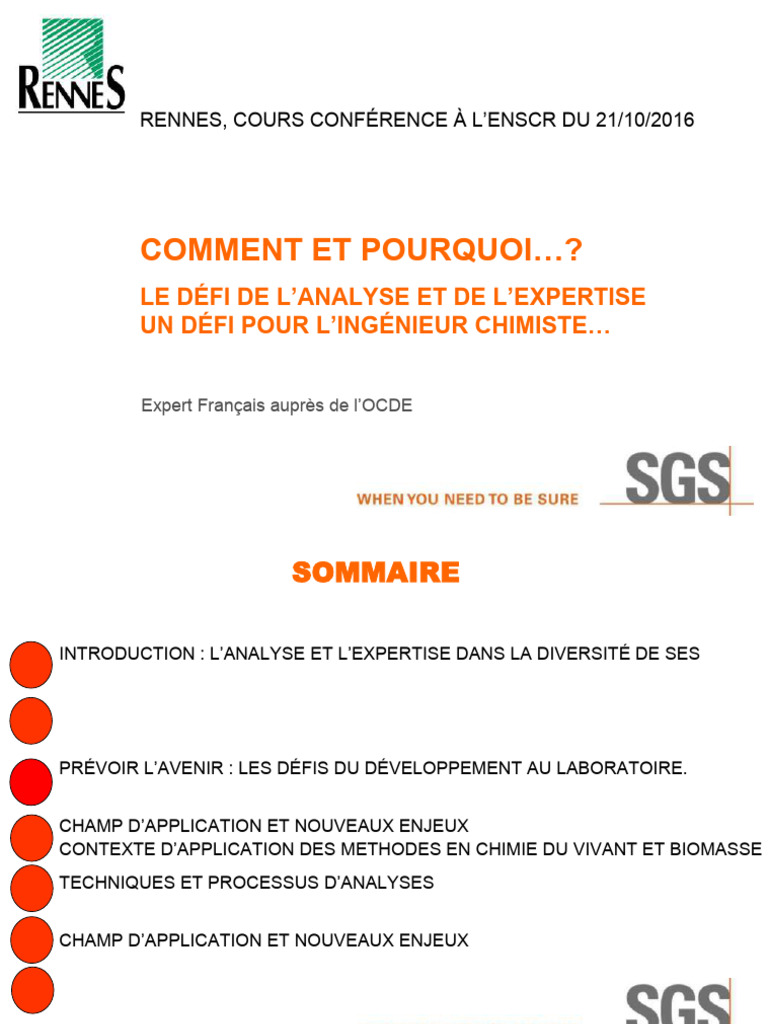 RENNES

RENNES, COURS CONFÉRENCE À L'ENSCR DU 21/10/2016

COMMENT ET POURQUOI…?

LE DÉFI DE L'ANALYSE ET DE L'EXPERTISE
UN DÉFI POUR L'INGÉNIEUR CHIMISTE…

Expert Français auprès de l'OCDE

WHEN YOU NEED TO BE SURE

SGS

SOMMAIRE

INTRODUCTION : L'ANALYSE ET L'EXPERTISE DANS LA DIVERSITÉ DE SES

PRÉVOIR L'AVENIR : LES DÉFIS DU DÉVELOPPEMENT AU LABORATOIRE.

CHAMP D'APPLICATION ET NOUVEAUX ENJEUX
CONTEXTE D'APPLICATION DES METHODES EN CHIMIE DU VIVANT ET BIOMASSE

TECHNIQUES ET PROCESSUS D'ANALYSES

CHAMP D'APPLICATION ET NOUVEAUX ENJEUX

SGS